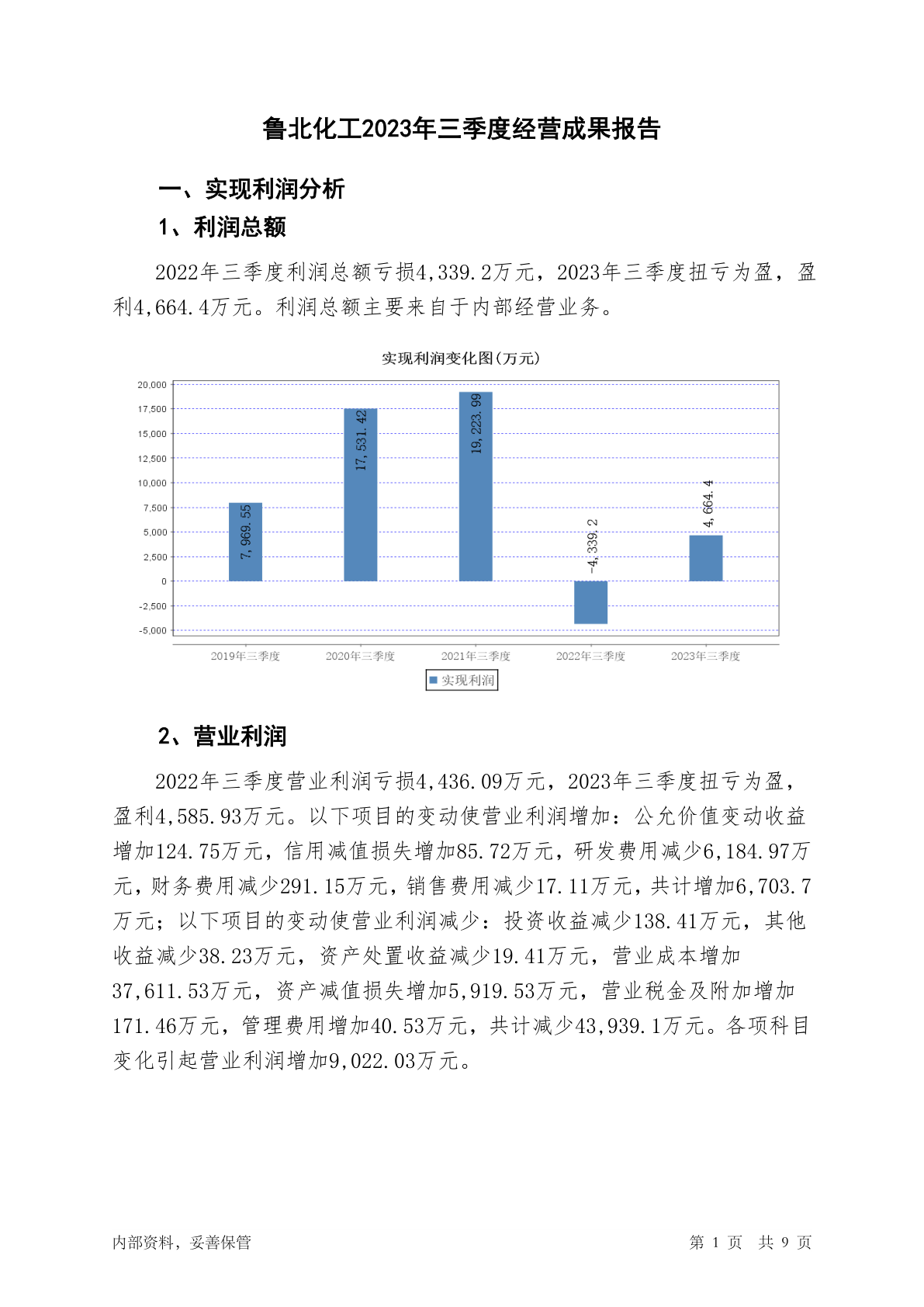 鲁北化工2023年三季度经营成果报告

一、实现利润分析

1、利润总额

2022年三季度利润总额亏损4,339.2万元，2023年三季度扭亏为盈，盈利4,664.4万元。利润总额主要来自于内部经营业务。

实现利润变化图(万元)

20,000
17,500
15,000
12,500
10,000
7,500
5,000
2,500
0
-2,500
-5,000

7,969.55
17,531.42
19,223.99
-4,339.2
4,664.4

2019年三季度
2020年三季度
2021年三季度
2022年三季度
2023年三季度

实现利润

2、营业利润

2022年三季度营业利润亏损4,436.09万元，2023年三季度扭亏为盈，盈利4,585.93万元。以下项目的变动使营业利润增加：公允价值变动收益增加124.75万元，信用减值损失增加85.72万元，研发费用减少6,184.97万元，财务费用减少291.15万元，销售费用减少17.11万元，共计增加6,703.7万元；以下项目的变动使营业利润减少：投资收益减少138.41万元，其他收益减少38.23万元，资产处置收益减少19.41万元，营业成本增加37,611.53万元，资产减值损失增加5,919.53万元，营业税金及附加增加171.46万元，管理费用增加40.53万元，共计减少43,939.1万元。各项科目变化引起营业利润增加9,022.03万元。

内部资料，妥善保管

第 1 页 共 9 页